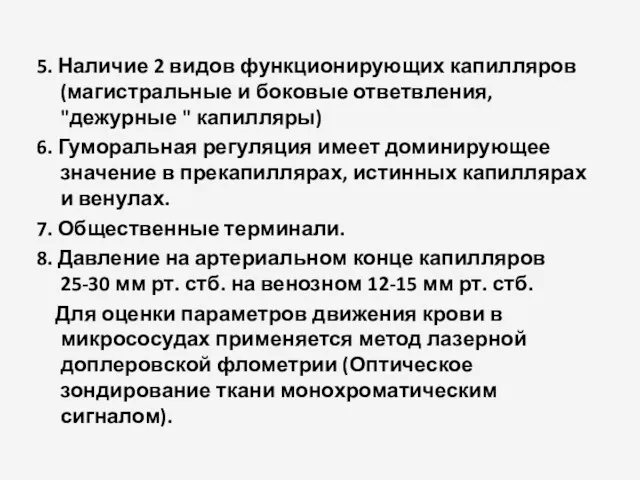 5. Наличие 2 видов функционирующих капилляров (магистральные и боковые ответвления, "дежурные " капилляры)

6. Гуморальная регуляция имеет доминирующее значение в прекапиллярах, истинных капиллярах и венулах.

7. Общественные терминали.

8. Давление на артериальном конце капилляров 25-30 мм рт. стб. на венозном 12-15 мм рт. стб.

Для оценки параметров движения крови в микрососудах применяется метод лазерной доплеровской флометрии (Оптическое зондирование ткани монохроматическим сигналом).